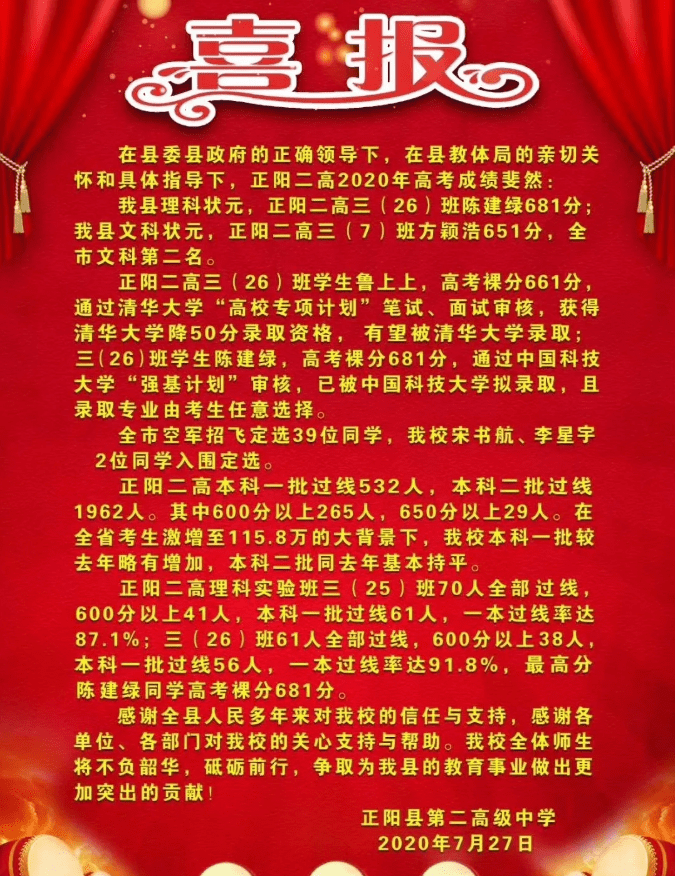 喜报

在县委县政府的正确领导下，在县教体局的亲切关怀和具体指导下，正阳二高2020年高考成绩斐然：

我县理科状元，正阳二高三（26）班陈建绿681分；我县文科状元，正阳二高三（7）班方颖浩651分，全市文科第二名。

正阳二高三（26）班学生鲁上上，高考裸分661分，通过清华大学“高校专项计划”笔试、面试审核，获得清华大学降50分录取资格，有望被清华大学录取；三(26)班学生陈建绿，高考裸分681分，通过中国科技大学“强基计划”审核，已被中国科技大学拟录取，且录取专业由考生任意选择。

全市空军招飞定选39位同学，我校宋书航、李星宇2位同学入围定选。

正阳二高本科一批过线532人，本科二批过线1962人。其中600分以上265人，650分以上29人。在全省考生激增至115.8万的大背景下，我校本科一批较去年略有增加，本科二批同去年基本持平。

正阳二高理科实验班三（25）班70人全部过线，600分以上41人，本科一批过线61人，一本过线率达87.1%；三（26）班61人全部过线，600分以上38人，本科一批过线56人，一本过线率达91.8%，最高分陈建绿同学高考裸分681分。

感谢全县人民多年来对我校的信任与支持，感谢各单位、各部门对我校的关心支持与帮助。我校全体师生将不负韶华，砥砺前行，争取为我县的教育事业做出更加突出的贡献！

正阳县第二高级中学
2020年7月27日